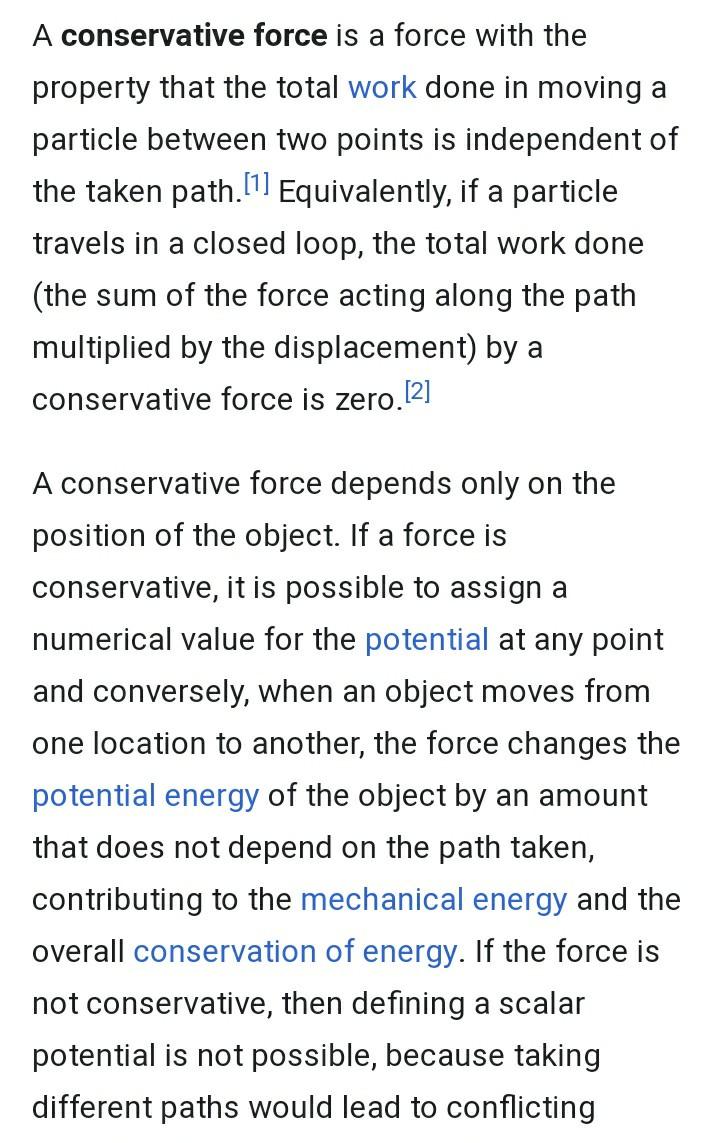 A conservative force is a force with the property that the total work done in moving a particle between two points is independent of the taken path.[1] Equivalently, if a particle travels in a closed loop, the total work done (the sum of the force acting along the path multiplied by the displacement) by a conservative force is zero.[2]

A conservative force depends only on the position of the object. If a force is conservative, it is possible to assign a numerical value for the potential at any point and conversely, when an object moves from one location to another, the force changes the potential energy of the object by an amount that does not depend on the path taken, contributing to the mechanical energy and the overall conservation of energy. If the force is not conservative, then defining a scalar potential is not possible, because taking different paths would lead to conflicting